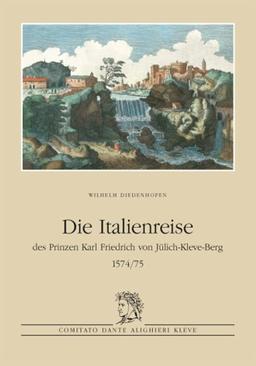 WILHELM DIEDENHOFEN

Die Italienreise

des Prinzen Karl Friedrich von Jülich-Kleve-Berg

1574/75

COMITATO DANTE ALIGHIERI KLEVE